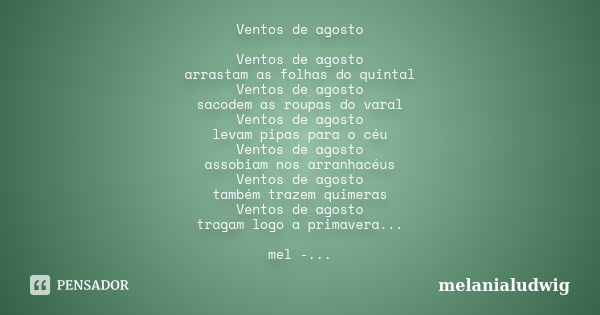 Ventos de agosto

Ventos de agosto
arrastam as folhas do quintal
Ventos de agosto
sacodem as roupas do varal
Ventos de agosto
levam pipas para o céu
Ventos de agosto
assobiam nos arranhacéus
Ventos de agosto
também trazem quimeras
Ventos de agosto
tragam logo a primavera...

mel -...

PENSADOR

melanialudwig